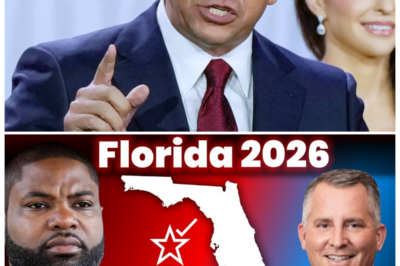 Florida 2026